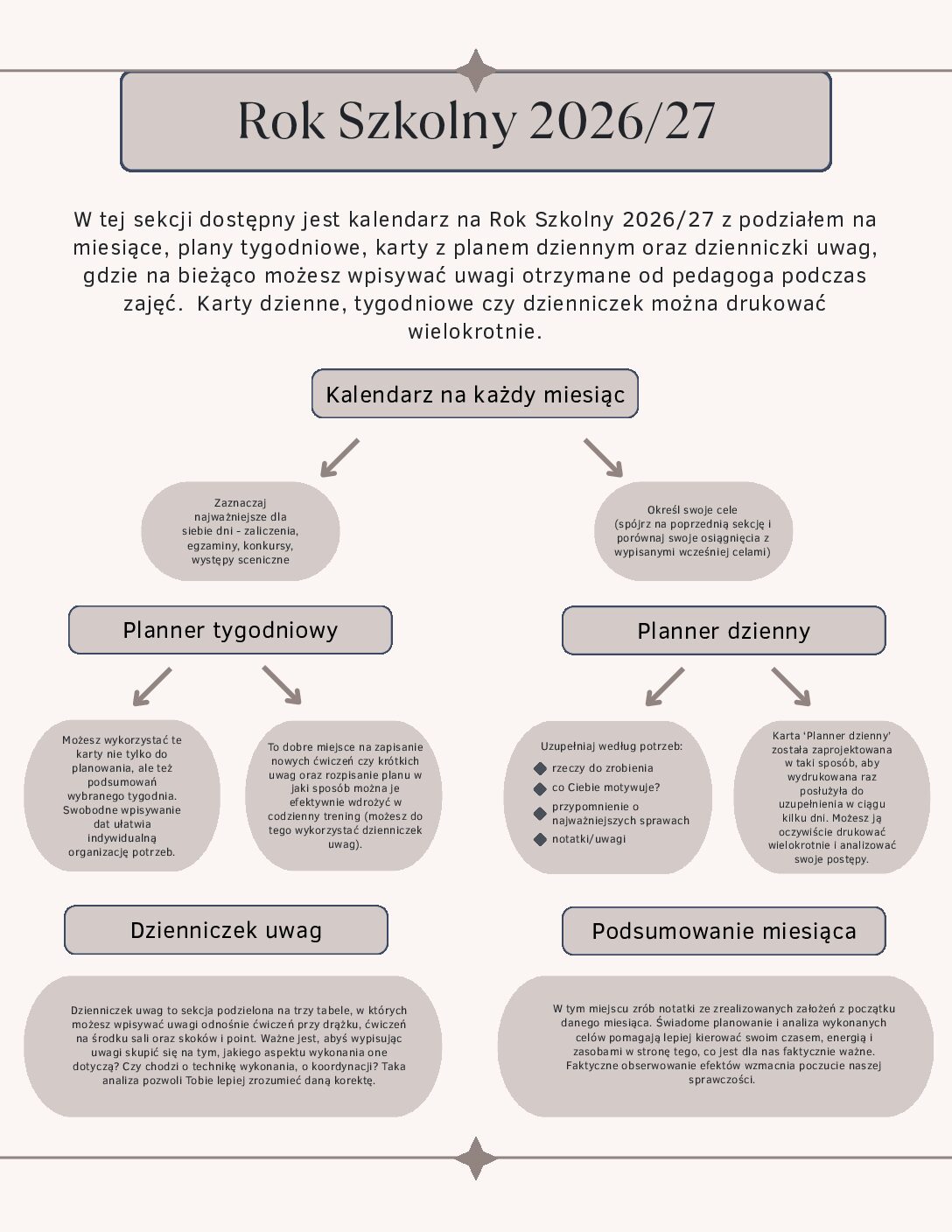 Rok Szkolny 2026/27

W tej sekcji dostępny jest kalendarz na Rok Szkolny 2026/27 z podziałem na miesiące, plany tygodniowe, karty z planem dziennym oraz dzienniczki uwag, gdzie na bieżąco możesz wpisywać uwagi otrzymane od pedagoga podczas zajęć. Karty dzienne, tygodniowe czy dzienniczek można drukować wielokrotnie.

Kalendarz na każdy miesiąc

Zaznaczaj najważniejsze dla siebie dni - zaliczenia, egzaminy, konkursy, występy sceniczne

Określ swoje cele (spójrz na poprzednią sekcję i porównaj swoje osiągnięcia z wypisanymi wcześniej celami)

Planner tygodniowy

Możesz wykorzystać te karty nie tylko do planowania, ale też podsumowań wybranego tygodnia. Swobodne wpisywanie dat ułatwia indywidualną organizację potrzeb.

To dobre miejsce na zapisanie nowych ćwiczeń czy krótkich uwag oraz rozpisanie planu w jaki sposób można je efektywnie wdrożyć w codzienny trening (możesz do tego wykorzystać dzienniczek uwag).

Planner dzienny

Uzupełniaj według potrzeb:
• rzeczy do zrobienia
• co Ciebie motywuje?
• przypomnienie o najważniejszych sprawach
• notatki/uwagi

Karta 'Planner dzienny' została zaprojektowana w taki sposób, aby wydrukowana raz posłużyła do uzupełnienia w ciągu kilku dni. Możesz ją oczywiście drukować wielokrotnie i analizować swoje postępy.

Dzienniczek uwag

Dzienniczek uwag to sekcja podzielona na trzy tabele, w których możesz wpisywać uwagi odnośnie ćwiczeń przy drążku, ćwiczeń na środku sali oraz skoków i point. Ważne jest, abyś wypisując uwagi skupić się na tym, jakiego aspektu wykonania one dotyczą? Czy chodzi o technikę wykonania, o koordynacji? Taka analiza pozwoli Tobie lepiej zrozumieć daną korektę.

Podsumowanie miesiąca

W tym miejscu zrób notatki ze zrealizowanych założeń z początku danego miesiąca. Świadome planowanie i analiza wykonanych celów pomagają lepiej kierować swoim czasem, energią i zasobami w stronę tego, co jest dla nas faktycznie ważne. Faktyczne obserwowanie efektów wzmacnia poczucie naszej sprawczości.